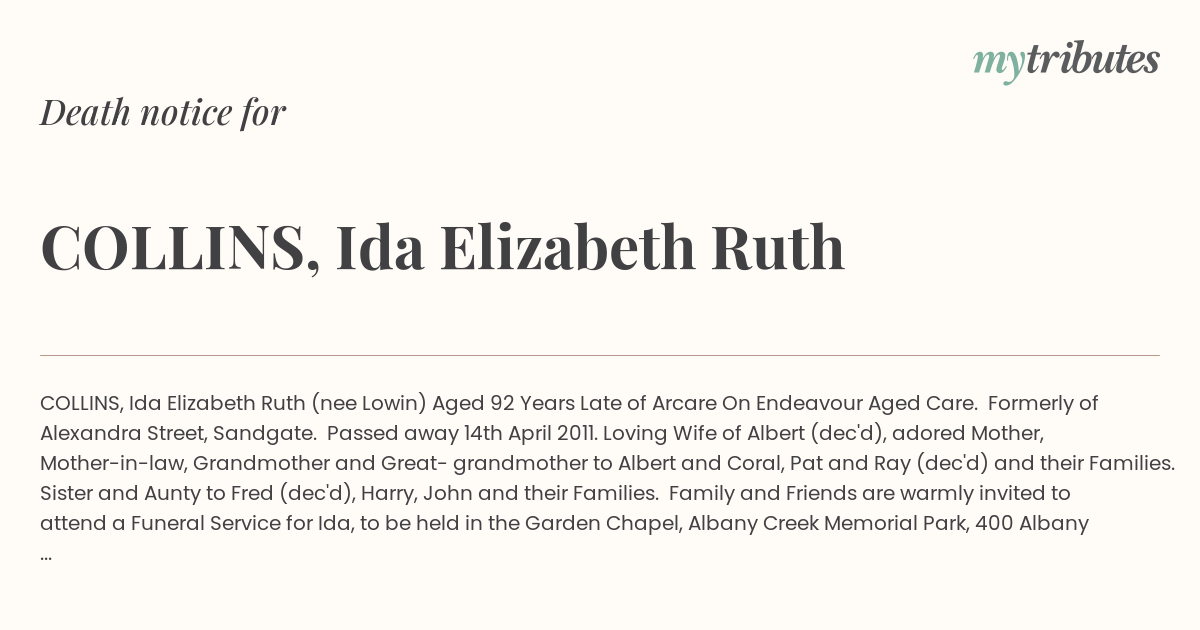 mytributes

Death notice for

COLLINS, Ida Elizabeth Ruth

COLLINS, Ida Elizabeth Ruth (nee Lowin) Aged 92 Years Late of Arcare On Endeavour Aged Care. Formerly of Alexandra Street, Sandgate. Passed away 14th April 2011. Loving Wife of Albert (dec'd), adored Mother, Mother-in-law, Grandmother and Great- grandmother to Albert and Coral, Pat and Ray (dec'd) and their Families. Sister and Aunty to Fred (dec'd), Harry, John and their Families. Family and Friends are warmly invited to attend a Funeral Service for Ida, to be held in the Garden Chapel, Albany Creek Memorial Park, 400 Albany ...